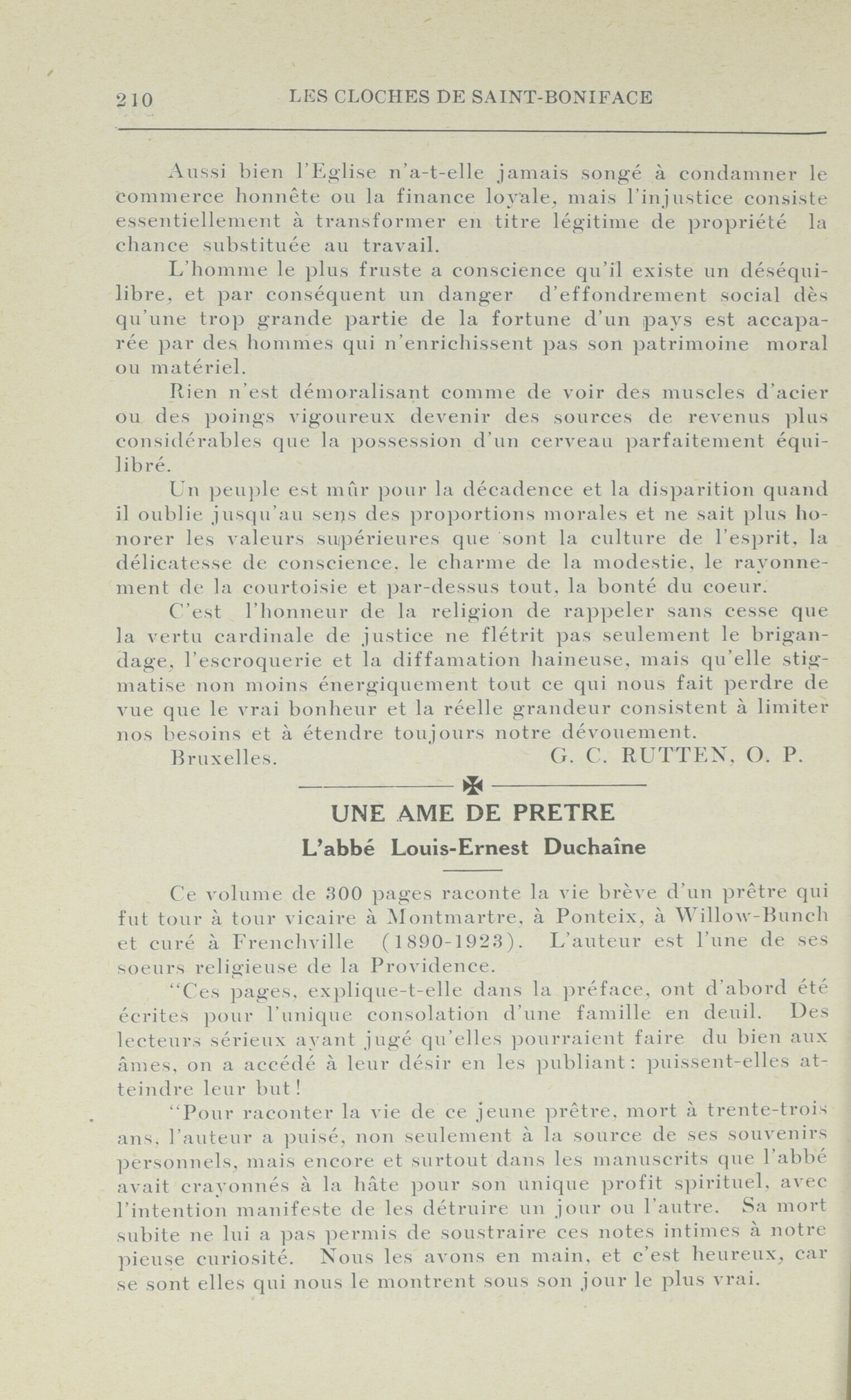 210 LES CLOCHES DE SAINT-BONIFACE

Aussi bien l'Eglise n'a-t-elle jamais songé à condamner le commerce honnête ou la finance loyale, mais l'injustice consiste essentiellement à transformer en titre légitime de propriété la chance substituée au travail.

L'homme le plus fruste a conscience qu'il existe un déséquilibre, et par conséquent un danger d'effondrement social dès qu'une trop grande partie de la fortune d'un pays est accaparée par des hommes qui n'enrichissent pas son patrimoine moral ou matériel.

Rien n'est démoralisant comme de voir des muscles d'acier ou des poings vigoureux devenir des sources de revenus plus considérables que la possession d'un cerveau parfaitement équilibré.

Un peuple est mûr pour la décadence et la disparition quand il oublie jusqu'au sens des proportions morales et ne sait plus honorer les valeurs supérieures que sont la culture de l'esprit, la délicatesse de conscience, le charme de la modestie, le rayonnement de la courtoisie et par-dessus tout, la bonté du coeur.

C'est l'honneur de la religion de rappeler sans cesse que la vertu cardinale de justice ne flétrit pas seulement le brigandage, l'escroquerie et la diffamation haineuse, mais qu'elle stigmatise non moins énergiquement tout ce qui nous fait perdre de vue que le vrai bonheur et la réelle grandeur consistent à limiter nos besoins et à étendre toujours notre dévouement.

Bruxelles. G. C. RUTTEN, O. P.

UNE AME DE PRETRE

L'abbé Louis-Ernest Duchaîne

Ce volume de 300 pages raconte la vie brève d'un prêtre qui fut tour à tour vicaire à Montmartre, à Ponteix, à Willow-Bunch et curé à Frenchville (1890-1923). L'auteur est l'une de ses soeurs religieuse de la Providence.

"Ces pages, explique-t-elle dans la préface, ont d'abord été écrites pour l'unique consolation d'une famille en deuil. Des lecteurs sérieux ayant jugé qu'elles pourraient faire du bien aux âmes, on a accédé à leur désir en les publiant: puissent-elles atteindre leur but!

"Pour raconter la vie de ce jeune prêtre, mort à trente-trois ans, l'auteur a puisé, non seulement à la source de ses souvenirs personnels, mais encore et surtout dans les manuscrits que l'abbé avait crayonnés à la hâte pour son unique profit spirituel, avec l'intention manifeste de les détruire un jour ou l'autre. Sa mort subite ne lui a pas permis de soustraire ces notes intimes à notre pieuse curiosité. Nous les avons en main, et c'est heureux, car se sont elles qui nous le montrent sous son jour le plus vrai.